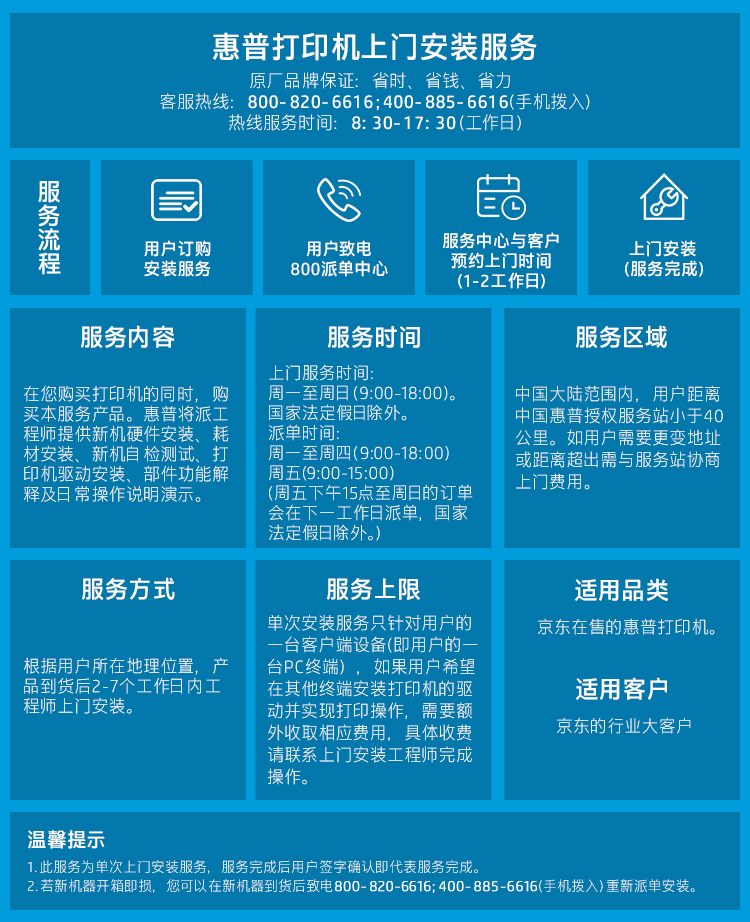 惠普打印机上门安装服务

原厂品牌保证：省时、省钱、省力
客服热线：800-820-6616；400-885-6616(手机拨入)
热线服务时间：8:30-17:30(工作日)

服务流程

用户订购安装服务

用户致电800派单中心

服务中心与客户预约上门时间(1-2工作日)

上门安装(服务完成)

服务内容

在您购买打印机的同时，购买本服务产品。惠普将派工程师提供新机硬件安装、耗材安装、新机自检测试、打印机驱动安装、部件功能解释及日常操作说明演示。

服务时间

上门服务时间：
周一至周日(9:00-18:00)。
国家法定假日除外。
派单时间：
周一至周四(9:00-18:00)
周五(9:00-15:00)
(周五下午15点至周日的订单会在下一工作日派单，国家法定假日除外。)

服务区域

中国大陆范围内，用户距离中国惠普授权服务站小于40公里。如用户需要更变地址或距离超出需与服务站协商上门费用。

服务方式

根据用户所在地理位置，产品到货后2-7个工作日内工程师上门安装。

服务上限

单次安装服务只针对用户的一台客户端设备(即用户的一台PC终端)，如果用户希望在其他终端安装打印机的驱动并实现打印操作，需要额外收取相应费用，具体收费请联系上门安装工程师完成操作。

适用品类

京东在售的惠普打印机。

适用客户

京东的行业大客户

温馨提示

1.此服务为单次上门安装服务，服务完成后用户签字确认即代表服务完成。
2.若新机器开箱即损，您可以在新机器到货后致电800-820-6616；400-885-6616(手机拨入)重新派单安装。